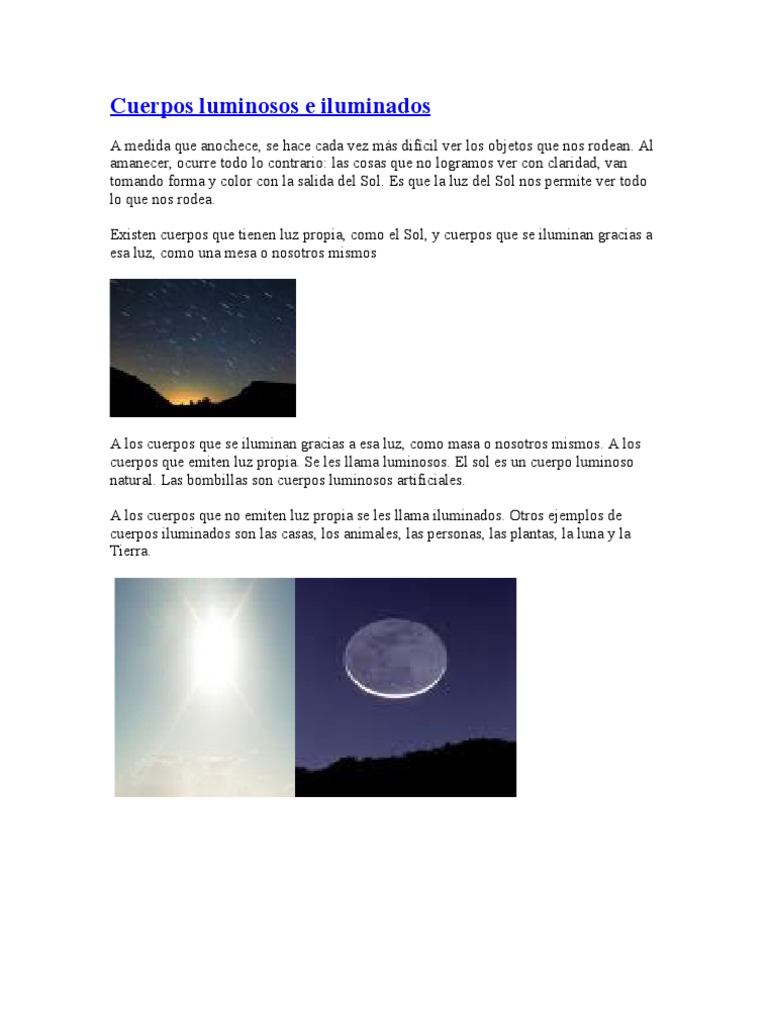 Cuerpos luminosos e iluminados

A medida que anochece, se hace cada vez más difícil ver los objetos que nos rodean. Al amanecer, ocurre todo lo contrario: las cosas que no logramos ver con claridad, van tomando forma y color con la salida del Sol. Es que la luz del Sol nos permite ver todo lo que nos rodea.

Existen cuerpos que tienen luz propia, como el Sol, y cuerpos que se iluminan gracias a esa luz, como una mesa o nosotros mismos

A los cuerpos que se iluminan gracias a esa luz, como masa o nosotros mismos. A los cuerpos que emiten luz propia. Se les llama luminosos. El sol es un cuerpo luminoso natural. Las bombillas son cuerpos luminosos artificiales.

A los cuerpos que no emiten luz propia se les llama iluminados. Otros ejemplos de cuerpos iluminados son las casas, los animales, las personas, las plantas, la luna y la Tierra.